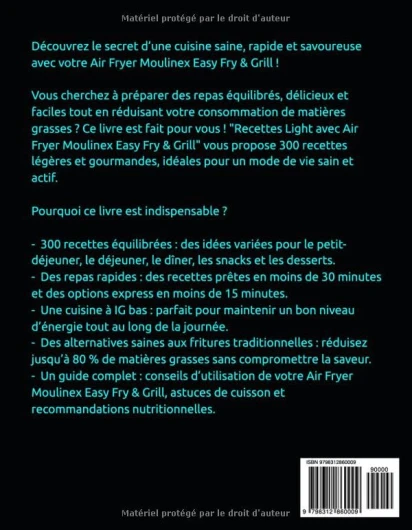 Matériel protégé par le droit d'auteur

Découvrez le secret d'une cuisine saine, rapide et savoureuse avec votre Air Fryer Moulinex Easy Fry & Grill !

Vous cherchez à préparer des repas équilibrés, délicieux et faciles tout en réduisant votre consommation de matières grasses ? Ce livre est fait pour vous ! "Recettes Light avec Air Fryer Moulinex Easy Fry & Grill" vous propose 300 recettes légères et gourmandes, idéales pour un mode de vie sain et actif.

Pourquoi ce livre est indispensable ?

- 300 recettes équilibrées : des idées variées pour le petit-déjeuner, le déjeuner, le dîner, les snacks et les desserts.
- Des repas rapides : des recettes prêtes en moins de 30 minutes et des options express en moins de 15 minutes.
- Une cuisine à IG bas : parfait pour maintenir un bon niveau d'énergie tout au long de la journée.
- Des alternatives saines aux fritures traditionnelles : réduisez jusqu'à 80 % de matières grasses sans compromettre la saveur.
- Un guide complet : conseils d'utilisation de votre Air Fryer Moulinex Easy Fry & Grill, astuces de cuisson et recommandations nutritionnelles.

ISBN 9798312860009

90000

9 798312 860009

Matériel protégé par le droit d'auteur